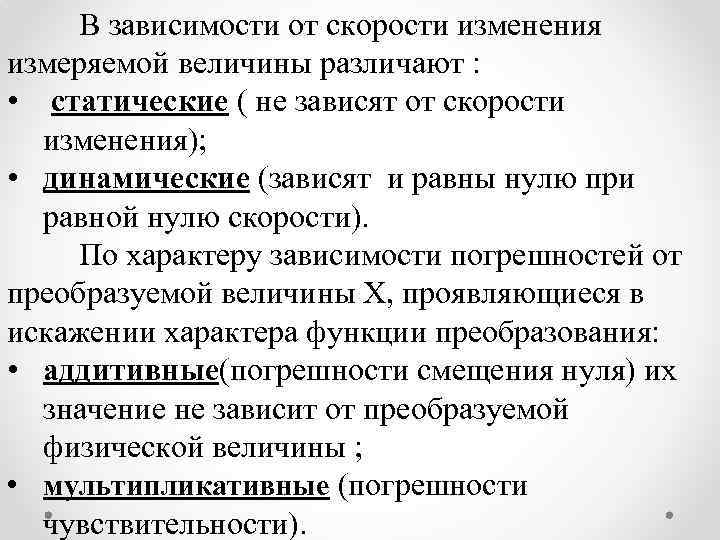 В зависимости от скорости изменения измеряемой величины различают :

• статические ( не зависят от скорости изменения);

• динамические (зависят и равны нулю при равной нулю скорости).

По характеру зависимости погрешностей от преобразуемой величины X, проявляющиеся в искажении характера функции преобразования:

• аддитивные(погрешности смещения нуля) их значение не зависит от преобразуемой физической величины ;

• мультипликативные (погрешности чувствительности).